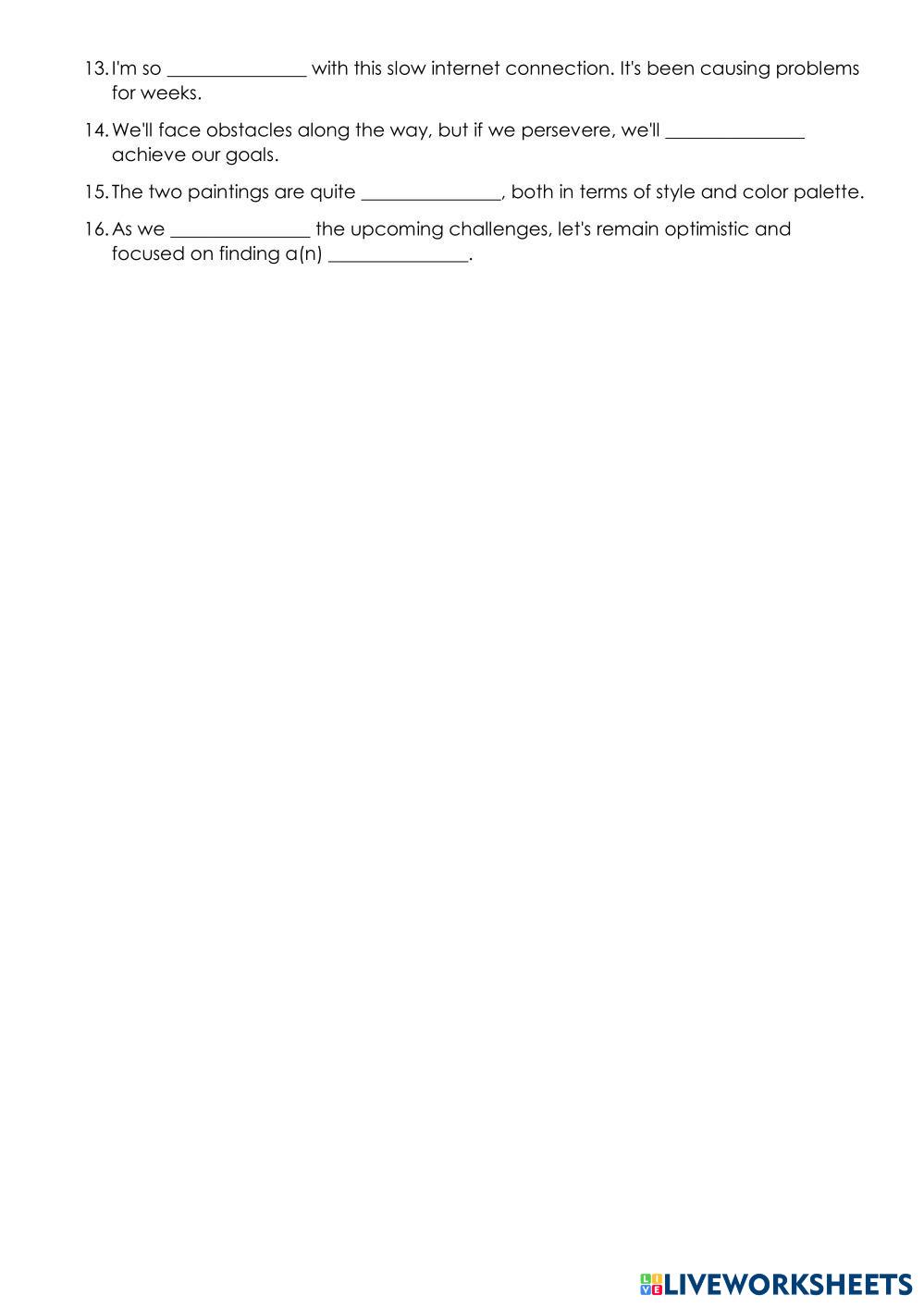 13. I'm so _______________ with this slow internet connection. It's been causing problems for weeks.

14. We'll face obstacles along the way, but if we persevere, we'll _______________ achieve our goals.

15. The two paintings are quite _______________, both in terms of style and color palette.

16. As we _______________ the upcoming challenges, let's remain optimistic and focused on finding a(n) _______________.

LIVEWORKSHEETS